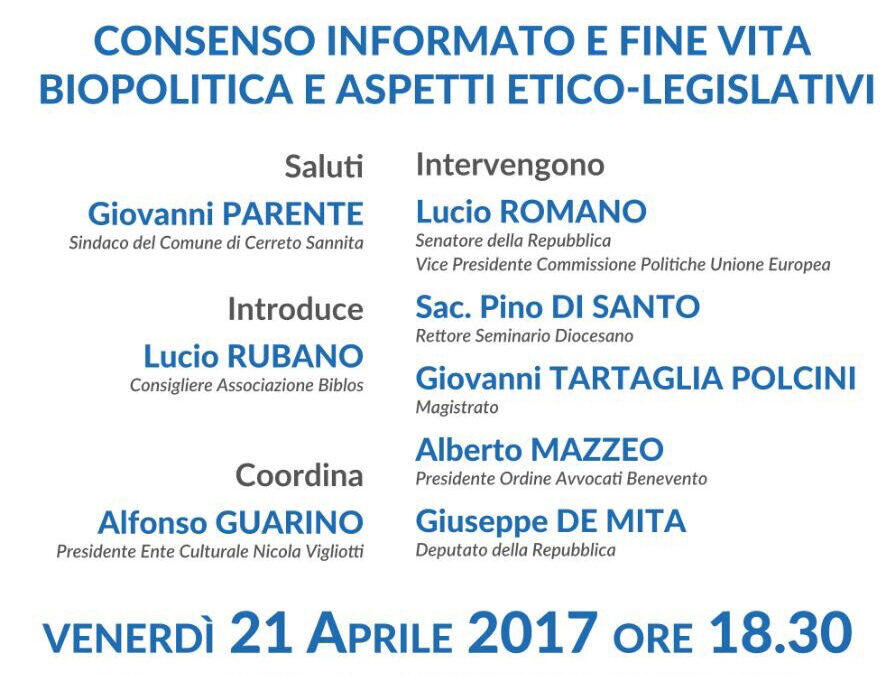 CONSENSO INFORMATO E FINE VITA
BIOPOLITICA E ASPETTI ETICO-LEGISLATIVI

Saluti

Giovanni PARENTE
Sindaco del Comune di Cerreto Sannita

Introduce

Lucio RUBANO
Consigliere Associazione Biblos

Coordina

Alfonso GUARINO
Presidente Ente Culturale Nicola Vigliotti

Intervengono

Lucio ROMANO
Senatore della Repubblica
Vice Presidente Commissione Politiche Unione Europea

Sac. Pino DI SANTO
Rettore Seminario Diocesano

Giovanni TARTAGLIA POLCINI
Magistrato

Alberto MAZZEO
Presidente Ordine Avvocati Benevento

Giuseppe DE MITA
Deputato della Repubblica

VENERDÌ 21 APRILE 2017 ORE 18.30